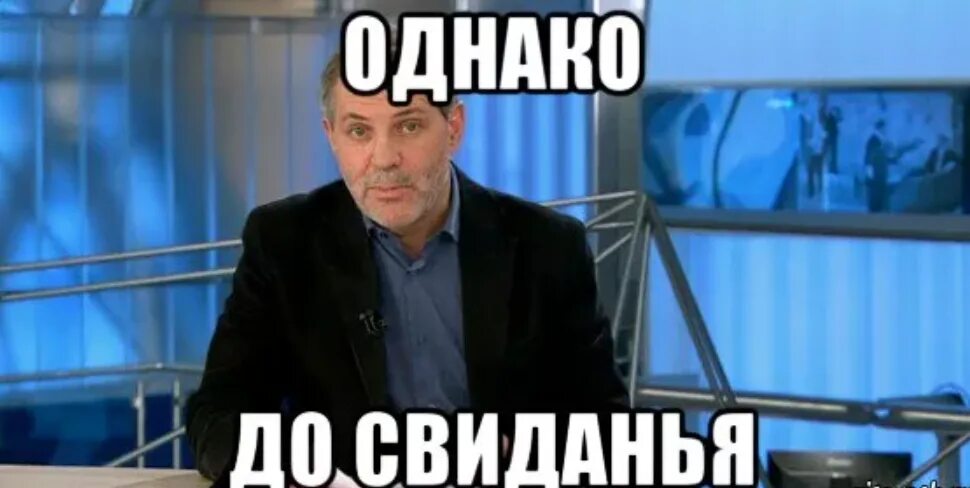 ОДНАКО

ДО СВИДАНЬЯ